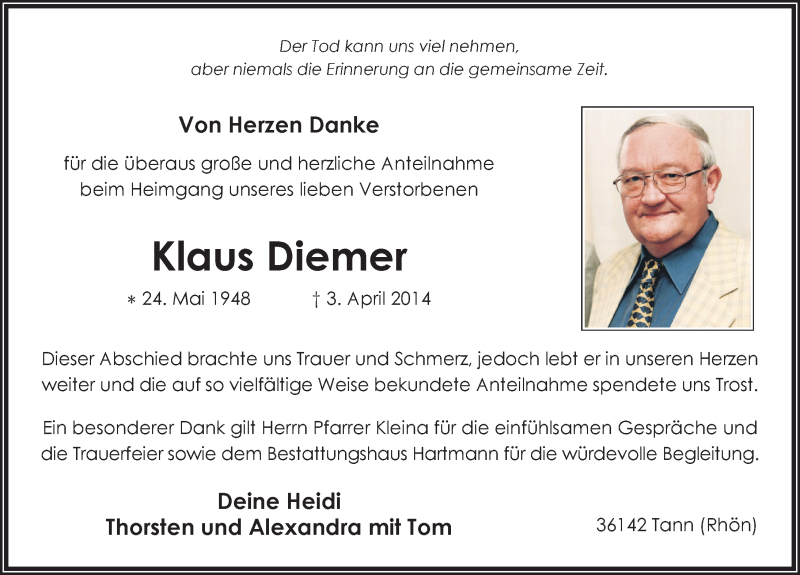 Der Tod kann uns viel nehmen,
aber niemals die Erinnerung an die gemeinsame Zeit.

Von Herzen Danke

für die überaus große und herzliche Anteilnahme
beim Heimgang unseres lieben Verstorbenen

Klaus Diemer

∗ 24. Mai 1948 † 3. April 2014

Dieser Abschied brachte uns Trauer und Schmerz, jedoch lebt er in unseren Herzen weiter und die auf so vielfältige Weise bekundete Anteilnahme spendete uns Trost.

Ein besonderer Dank gilt Herrn Pfarrer Kleina für die einfühlsamen Gespräche und die Trauerfeier sowie dem Bestattungshaus Hartmann für die würdevolle Begleitung.

Deine Heidi
Thorsten und Alexandra mit Tom

36142 Tann (Rhön)